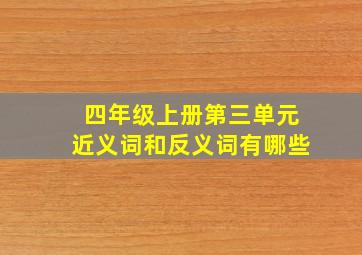 四年级上册第三单元
近义词和反义词有哪些